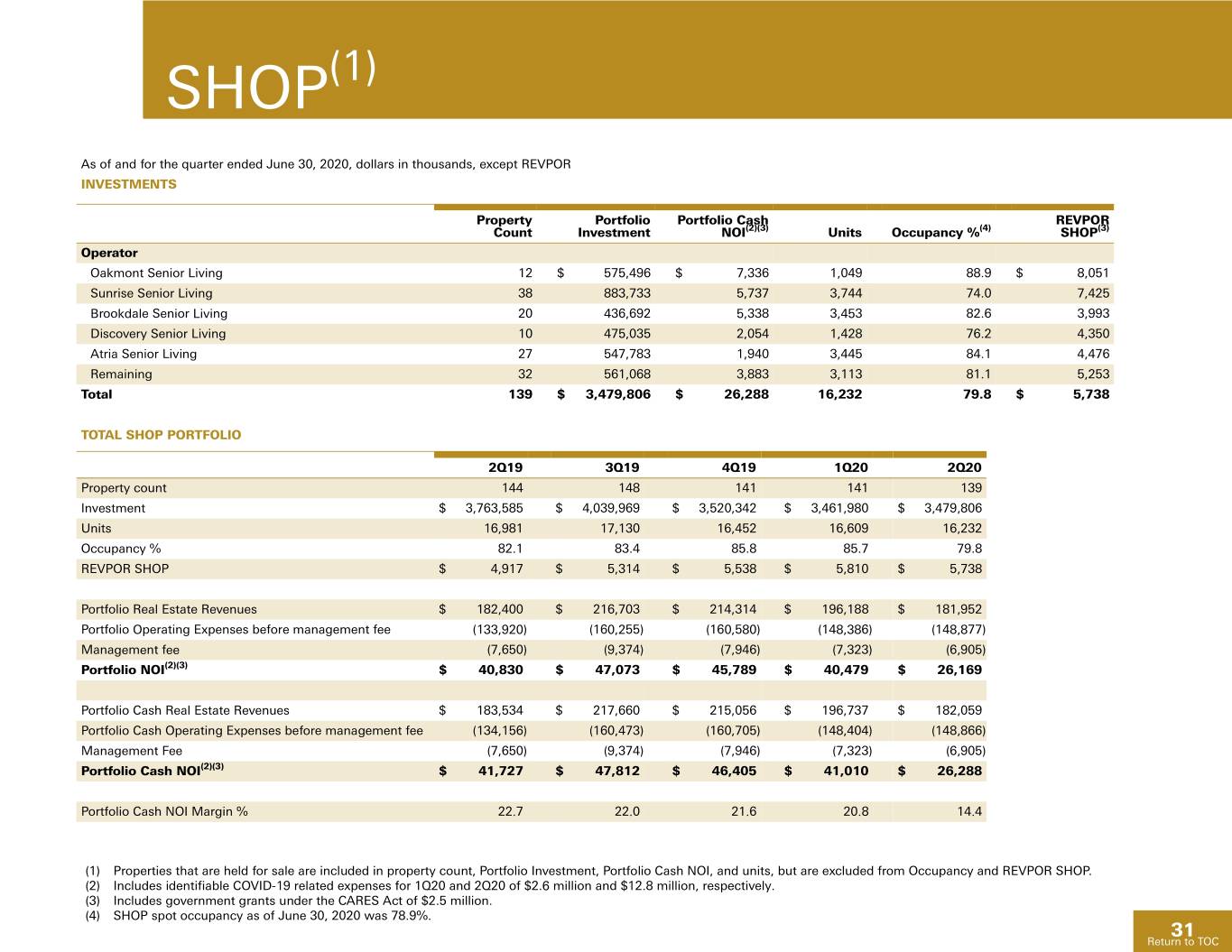 SHOP$^{(1)}$

As of and for the quarter ended June 30, 2020, dollars in thousands, except REVPOR

INVESTMENTS

|  | Property Count | Portfolio Investment | Portfolio Cash NOI$^{(2)(3)}$ | Units | Occupancy %$^{(4)}$ | REVPOR SHOP$^{(3)}$ |
|---|---|---|---|---|---|---|
| Operator |  |  |  |  |  |  |
| Oakmont Senior Living | 12 | $ 575,496 | $ 7,336 | 1,049 | 88.9 | $ 8,051 |
| Sunrise Senior Living | 38 | 883,733 | 5,737 | 3,744 | 74.0 | 7,425 |
| Brookdale Senior Living | 20 | 436,692 | 5,338 | 3,453 | 82.6 | 3,993 |
| Discovery Senior Living | 10 | 475,035 | 2,054 | 1,428 | 76.2 | 4,350 |
| Atria Senior Living | 27 | 547,783 | 1,940 | 3,445 | 84.1 | 4,476 |
| Remaining | 32 | 561,068 | 3,883 | 3,113 | 81.1 | 5,253 |
| Total | 139 | $ 3,479,806 | $ 26,288 | 16,232 | 79.8 | $ 5,738 |

TOTAL SHOP PORTFOLIO

|  | 2Q19 | 3Q19 | 4Q19 | 1Q20 | 2Q20 |
|---|---|---|---|---|---|
| Property count | 144 | 148 | 141 | 141 | 139 |
| Investment | $ 3,763,585 | $ 4,039,969 | $ 3,520,342 | $ 3,461,980 | $ 3,479,806 |
| Units | 16,981 | 17,130 | 16,452 | 16,609 | 16,232 |
| Occupancy % | 82.1 | 83.4 | 85.8 | 85.7 | 79.8 |
| REVPOR SHOP | $ 4,917 | $ 5,314 | $ 5,538 | $ 5,810 | $ 5,738 |
|  |  |  |  |  |  |
| Portfolio Real Estate Revenues | $ 182,400 | $ 216,703 | $ 214,314 | $ 196,188 | $ 181,952 |
| Portfolio Operating Expenses before management fee | (133,920) | (160,255) | (160,580) | (148,386) | (148,877) |
| Management fee | (7,650) | (9,374) | (7,946) | (7,323) | (6,905) |
| Portfolio NOI$^{(2)(3)}$ | $ 40,830 | $ 47,073 | $ 45,789 | $ 40,479 | $ 26,169 |
|  |  |  |  |  |  |
| Portfolio Cash Real Estate Revenues | $ 183,534 | $ 217,660 | $ 215,056 | $ 196,737 | $ 182,059 |
| Portfolio Cash Operating Expenses before management fee | (134,156) | (160,473) | (160,705) | (148,404) | (148,866) |
| Management Fee | (7,650) | (9,374) | (7,946) | (7,323) | (6,905) |
| Portfolio Cash NOI$^{(2)(3)}$ | $ 41,727 | $ 47,812 | $ 46,405 | $ 41,010 | $ 26,288 |
|  |  |  |  |  |  |
| Portfolio Cash NOI Margin % | 22.7 | 22.0 | 21.6 | 20.8 | 14.4 |

(1) Properties that are held for sale are included in property count, Portfolio Investment, Portfolio Cash NOI, and units, but are excluded from Occupancy and REVPOR SHOP.
(2) Includes identifiable COVID-19 related expenses for 1Q20 and 2Q20 of $2.6 million and $12.8 million, respectively.
(3) Includes government grants under the CARES Act of $2.5 million.
(4) SHOP spot occupancy as of June 30, 2020 was 78.9%.

31
Return to TOC